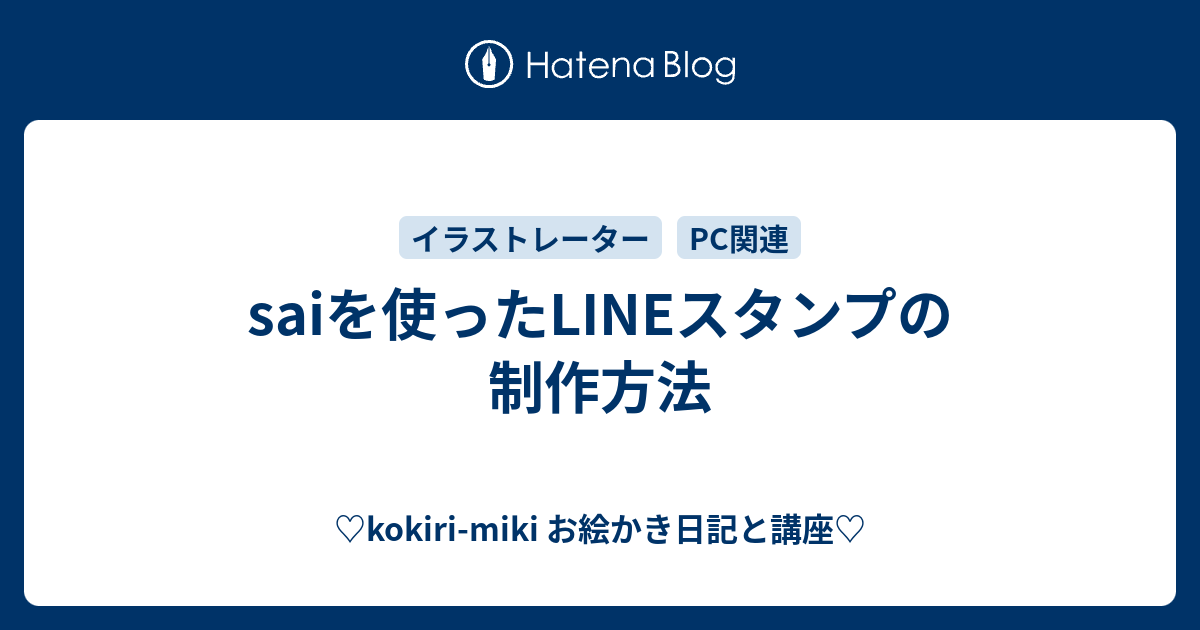 Hatena Blog

イラストレーター
PC関連

saiを使ったLINEスタンプの制作方法

♡kokiri-miki お絵かき日記と講座♡